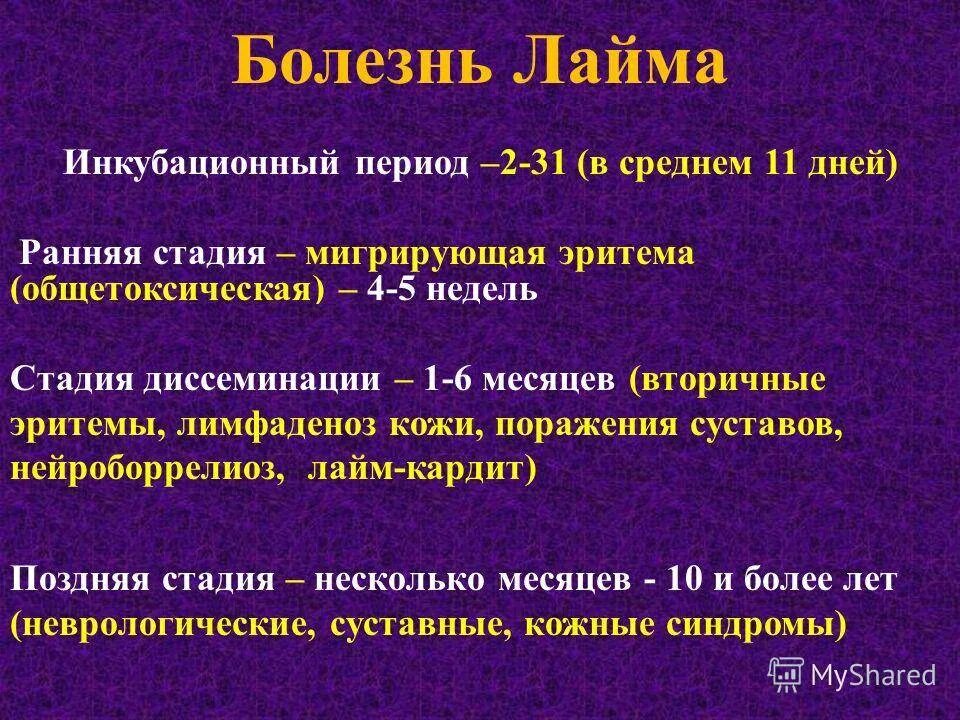 Болезнь Лайма

Инкубационный период –2-31 (в среднем 11 дней)

Ранняя стадия – мигрирующая эритема (общетоксическая) – 4-5 недель

Стадия диссеминации – 1-6 месяцев (вторичные эритемы, лимфаденоз кожи, поражения суставов, нейроборрелиоз, лайм-кардит)

Поздняя стадия – несколько месяцев - 10 и более лет (неврологические, суставные, кожные синдромы)

MyShared